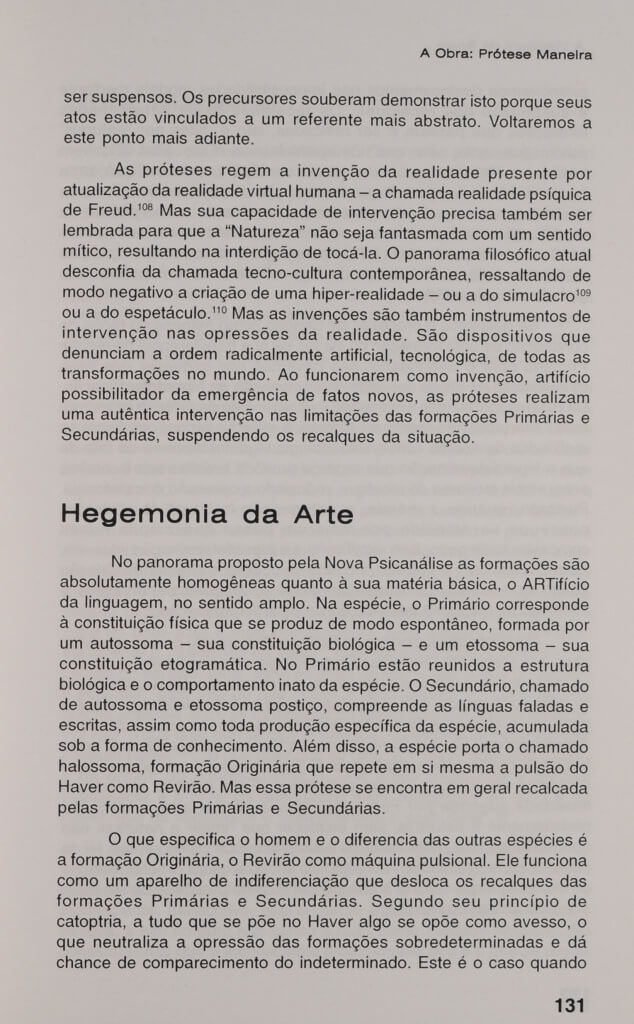 A Obra: Prótese Maneira

ser suspensos. Os precursores souberam demonstrar isto porque seus atos estão vinculados a um referente mais abstrato. Voltaremos a este ponto mais adiante.

As próteses regem a invenção da realidade presente por atualização da realidade virtual humana – a chamada realidade psíquica de Freud.$^{108}$ Mas sua capacidade de intervenção precisa também ser lembrada para que a "Natureza" não seja fantasmada com um sentido mítico, resultando na interdição de tocá-la. O panorama filosófico atual desconfia da chamada tecno-cultura contemporânea, ressaltando de modo negativo a criação de uma hiper-realidade – ou a do simulacro$^{109}$ ou a do espetáculo.$^{110}$ Mas as invenções são também instrumentos de intervenção nas opressões da realidade. São dispositivos que denunciam a ordem radicalmente artificial, tecnológica, de todas as transformações no mundo. Ao funcionarem como invenção, artifício possibilitador da emergência de fatos novos, as próteses realizam uma autêntica intervenção nas limitações das formações Primárias e Secundárias, suspendendo os recalques da situação.

Hegemonia da Arte

No panorama proposto pela Nova Psicanálise as formações são absolutamente homogêneas quanto à sua matéria básica, o ARTifício da linguagem, no sentido amplo. Na espécie, o Primário corresponde à constituição física que se produz de modo espontâneo, formada por um autossoma – sua constituição biológica – e um etossoma – sua constituição etogramática. No Primário estão reunidos a estrutura biológica e o comportamento inato da espécie. O Secundário, chamado de autossoma e etossoma postiço, compreende as línguas faladas e escritas, assim como toda produção específica da espécie, acumulada sob a forma de conhecimento. Além disso, a espécie porta o chamado halossoma, formação Originária que repete em si mesma a pulsão do Haver como Revirão. Mas essa prótese se encontra em geral recalcada pelas formações Primárias e Secundárias.

O que especifica o homem e o diferencia das outras espécies é a formação Originária, o Revirão como máquina pulsional. Ele funciona como um aparelho de indiferenciação que desloca os recalques das formações Primárias e Secundárias. Segundo seu princípio de catoptria, a tudo que se põe no Haver algo se opõe como avesso, o que neutraliza a opressão das formações sobredeterminadas e dá chance de comparecimento do indeterminado. Este é o caso quando

131